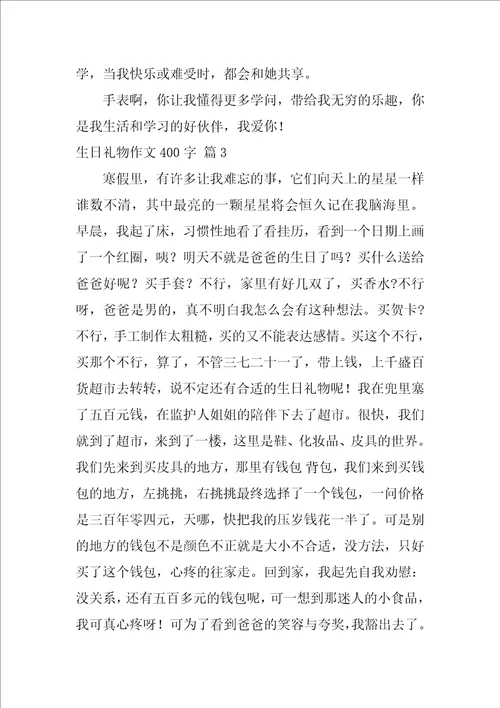 学，当我快乐或难受时，都会和她共享。

手表啊，你让我懂得更多学问，带给我无穷的乐趣，你是我生活和学习的好伙伴，我爱你！

生日礼物作文 400 字 篇 3

寒假里，有许多让我难忘的事，它们向天上的星星一样谁数不清，其中最亮的一颗星星将会恒久记在我脑海里。早晨，我起了床，习惯性地看了看挂历，看到一个日期上画了一个红圈，咦？明天不就是爸爸的生日了吗？买什么送给爸爸好呢？买手套？不行，家里有好几双了，买香水?不行呀，爸爸是男的，真不明白我怎么会有这种想法。买贺卡?不行，手工制作太粗糙，买的又不能表达感情。买这个不行，买那个不行，算了，不管三七二十一了，带上钱，上千盛百货超市去转转，说不定还有合适的生日礼物呢！我在兜里塞了五百元钱，在监护人姐姐的陪伴下去了超市。很快，我们就到了超市，来到了一楼，这里是鞋、化妆品、皮具的世界。我们先来到买皮具的地方，那里有钱包 背包，我们来到买钱包的地方，左挑挑，右挑挑最终选择了一个钱包，一问价格是三百年零四元，天哪，快把我的压岁钱花一半了。可是别的地方的钱包不是颜色不正就是大小不合适，没方法，只好买了这个钱包，心疼的往家走。回到家，我起先自我劝慰：没关系，还有五百多元的钱包呢，可一想到那迷人的小食品，我可真心疼呀！可为了看到爸爸的笑容与夸奖，我豁出去了。